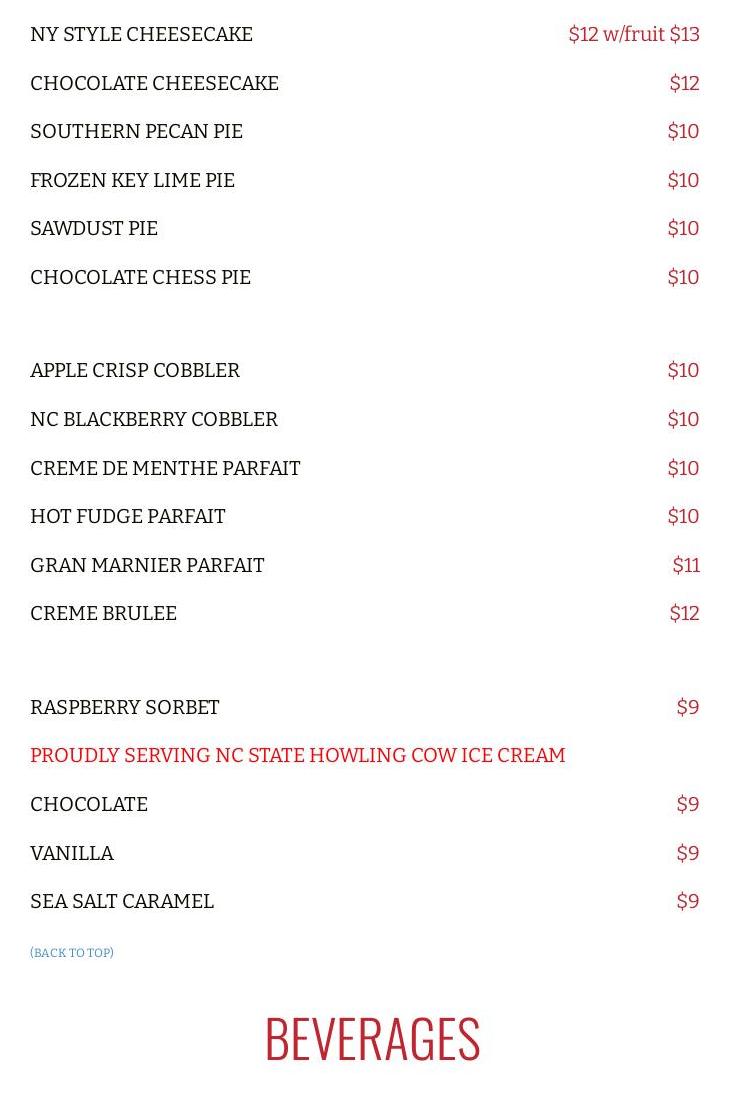 NY STYLE CHEESECAKE $12 w/fruit $13

CHOCOLATE CHEESECAKE $12

SOUTHERN PECAN PIE $10

FROZEN KEY LIME PIE $10

SAWDUST PIE $10

CHOCOLATE CHESS PIE $10

APPLE CRISP COBBLER $10

NC BLACKBERRY COBBLER $10

CREME DE MENTHE PARFAIT $10

HOT FUDGE PARFAIT $10

GRAN MARNIER PARFAIT $11

CREME BRULEE $12

RASPBERRY SORBET $9

PROUDLY SERVING NC STATE HOWLING COW ICE CREAM

CHOCOLATE $9

VANILLA $9

SEA SALT CARAMEL $9

(BACK TO TOP)

BEVERAGES